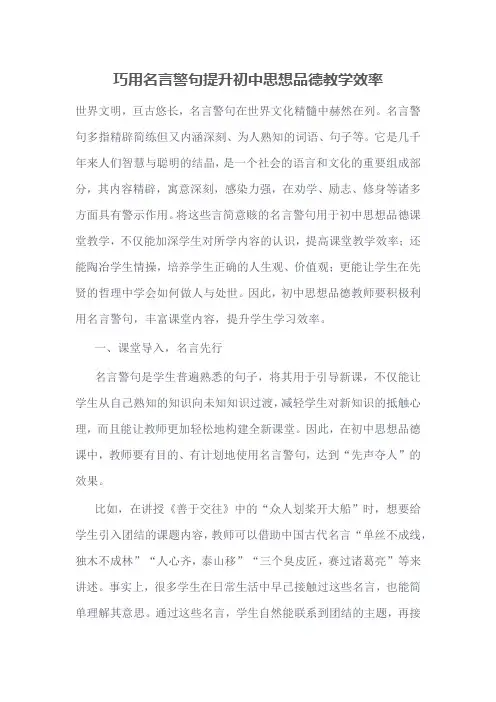 巧用名言警句提升初中思想品德教学效率

世界文明，亘古悠长，名言警句在世界文化精髓中赫然在列。名言警句多指精辟简练但又内涵深刻、为人熟知的词语、句子等。它是几千年来人们智慧与聪明的结晶，是一个社会的语言和文化的重要组成部分，其内容精辟，寓意深刻，感染力强，在劝学、励志、修身等诸多方面具有警示作用。将这些言简意赅的名言警句用于初中思想品德课堂教学，不仅能加深学生对所学内容的认识，提高课堂教学效率；还能陶冶学生情操，培养学生正确的人生观、价值观；更能让学生在先贤的哲理中学会如何做人与处世。因此，初中思想品德教师要积极利用名言警句，丰富课堂内容，提升学生学习效率。

一、课堂导入，名言先行

名言警句是学生普遍熟悉的句子，将其用于引导新课，不仅能让学生从自己熟知的知识向未知知识过渡，减轻学生对新知识的抵触心理，而且能让教师更加轻松地构建全新课堂。因此，在初中思想品德课中，教师要有目的、有计划地使用名言警句，达到“先声夺人”的效果。

比如，在讲授《善于交往》中的“众人划桨开大船”时，想要给学生引入团结的课题内容，教师可以借助中国古代名言“单丝不成线，独木不成林”“人心齐，泰山移”“三个臭皮匠，赛过诸葛亮”等来讲述。事实上，很多学生在日常生活中早已接触过这些名言，也能简单理解其意思。通过这些名言，学生自然能联系到团结的主题，再接